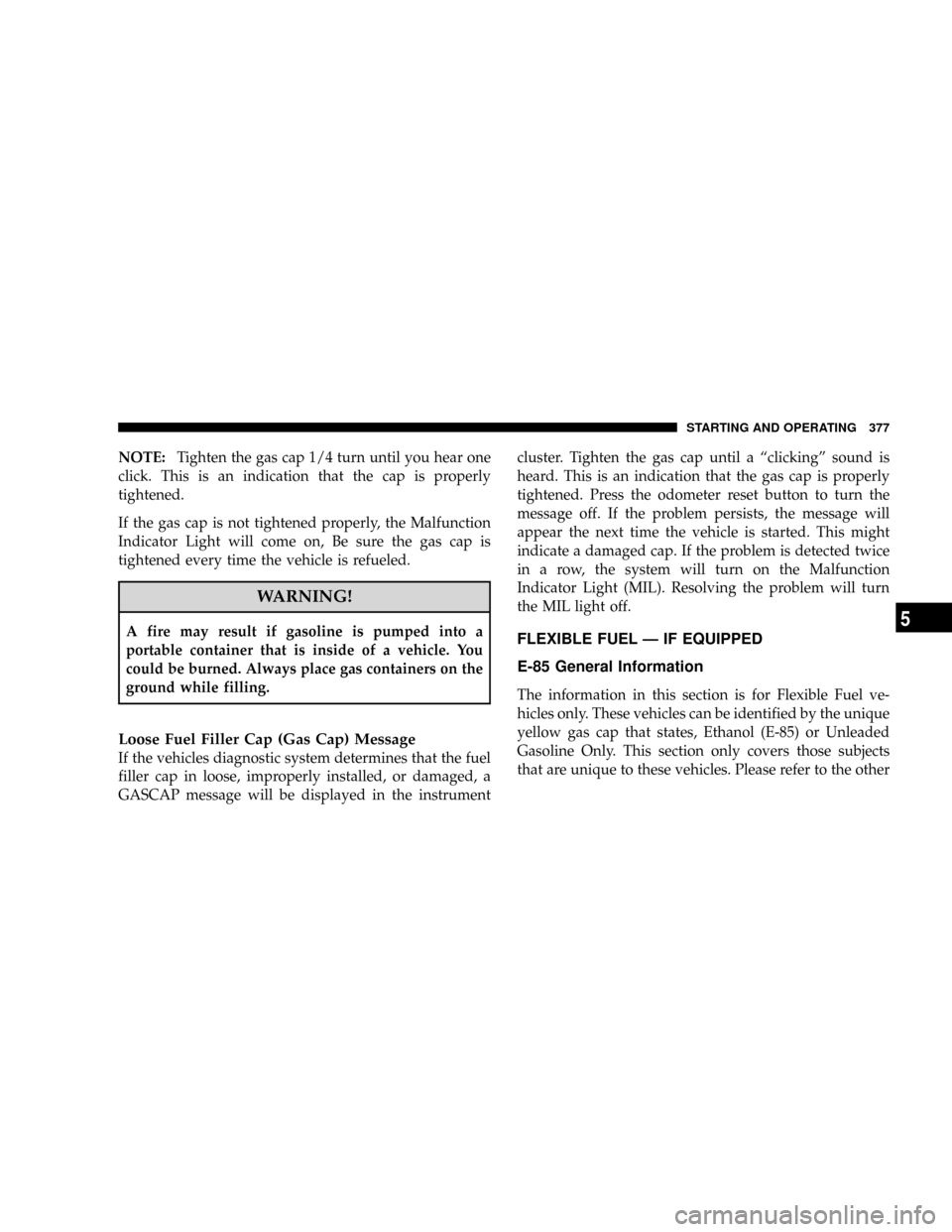 STARTING AND OPERATING 377

NOTE: Tighten the gas cap 1/4 turn until you hear one click. This is an indication that the cap is properly tightened.

If the gas cap is not tightened properly, the Malfunction Indicator Light will come on, Be sure the gas cap is tightened every time the vehicle is refueled.

WARNING!

A fire may result if gasoline is pumped into a portable container that is inside of a vehicle. You could be burned. Always place gas containers on the ground while filling.

Loose Fuel Filler Cap (Gas Cap) Message
If the vehicles diagnostic system determines that the fuel filler cap in loose, improperly installed, or damaged, a GASCAP message will be displayed in the instrument cluster. Tighten the gas cap until a “clicking” sound is heard. This is an indication that the gas cap is properly tightened. Press the odometer reset button to turn the message off. If the problem persists, the message will appear the next time the vehicle is started. This might indicate a damaged cap. If the problem is detected twice in a row, the system will turn on the Malfunction Indicator Light (MIL). Resolving the problem will turn the MIL light off.

FLEXIBLE FUEL — IF EQUIPPED

E-85 General Information

The information in this section is for Flexible Fuel vehicles only. These vehicles can be identified by the unique yellow gas cap that states, Ethanol (E-85) or Unleaded Gasoline Only. This section only covers those subjects that are unique to these vehicles. Please refer to the other

5

carmanualsonline.info